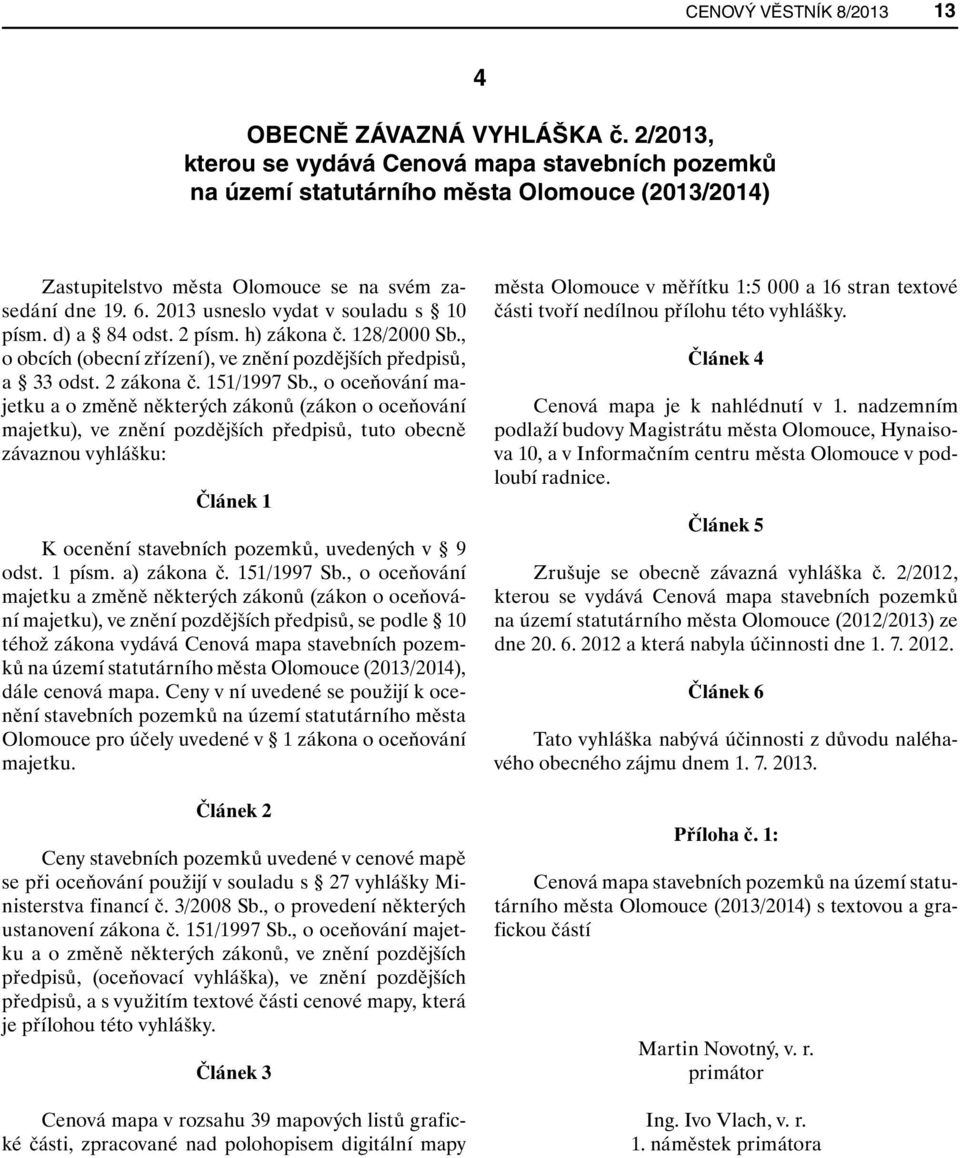 CENOVÝ VĚSTNÍK 8/2013 13

4

OBECNĚ ZÁVAZNÁ VYHLÁŠKA č. 2/2013, kterou se vydává Cenová mapa stavebních pozemků na území statutárního města Olomouce (2013/2014)

Zastupitelstvo města Olomouce se na svém zasedání dne 19. 6. 2013 usneslo vydat v souladu s § 10 písm. d) a § 84 odst. 2 písm. h) zákona č. 128/2000 Sb., o obcích (obecní zřízení), ve znění pozdějších předpisů, a § 33 odst. 2 zákona č. 151/1997 Sb., o oceňování majetku a o změně některých zákonů (zákon o oceňování majetku), ve znění pozdějších předpisů, tuto obecně závaznou vyhlášku:

Článek 1

K ocenění stavebních pozemků, uvedených v § 9 odst. 1 písm. a) zákona č. 151/1997 Sb., o oceňování majetku a změně některých zákonů (zákon o oceňování majetku), ve znění pozdějších předpisů, se podle § 10 téhož zákona vydává Cenová mapa stavebních pozemků na území statutárního města Olomouce (2013/2014), dále cenová mapa. Ceny v ní uvedené se použijí k ocenění stavebních pozemků na území statutárního města Olomouce pro účely uvedené v § 1 zákona o oceňování majetku.

Článek 2

Ceny stavebních pozemků uvedené v cenové mapě se při oceňování použijí v souladu s § 27 vyhlášky Ministerstva financí č. 3/2008 Sb., o provedení některých ustanovení zákona č. 151/1997 Sb., o oceňování majetku a o změně některých zákonů, ve znění pozdějších předpisů, (oceňovací vyhláška), ve znění pozdějších předpisů, a s využitím textové části cenové mapy, která je přílohou této vyhlášky.

Článek 3

Cenová mapa v rozsahu 39 mapových listů grafické části, zpracované nad polohopisem digitální mapy města Olomouce v měřítku 1:5 000 a 16 stran textové části tvoří nedílnou přílohu této vyhlášky.

Článek 4

Cenová mapa je k nahlédnutí v 1. nadzemním podlaží budovy Magistrátu města Olomouce, Hynaisova 10, a v Informačním centru města Olomouce v podloubí radnice.

Článek 5

Zrušuje se obecně závazná vyhláška č. 2/2012, kterou se vydává Cenová mapa stavebních pozemků na území statutárního města Olomouce (2012/2013) ze dne 20. 6. 2012 a která nabyla účinnosti dne 1. 7. 2012.

Článek 6

Tato vyhláška nabývá účinnosti z důvodu naléhavého obecného zájmu dnem 1. 7. 2013.

Příloha č. 1:

Cenová mapa stavebních pozemků na území statutárního města Olomouce (2013/2014) s textovou a grafickou částí

Martin Novotný, v. r.
primátor

Ing. Ivo Vlach, v. r.
1. náměstek primátora